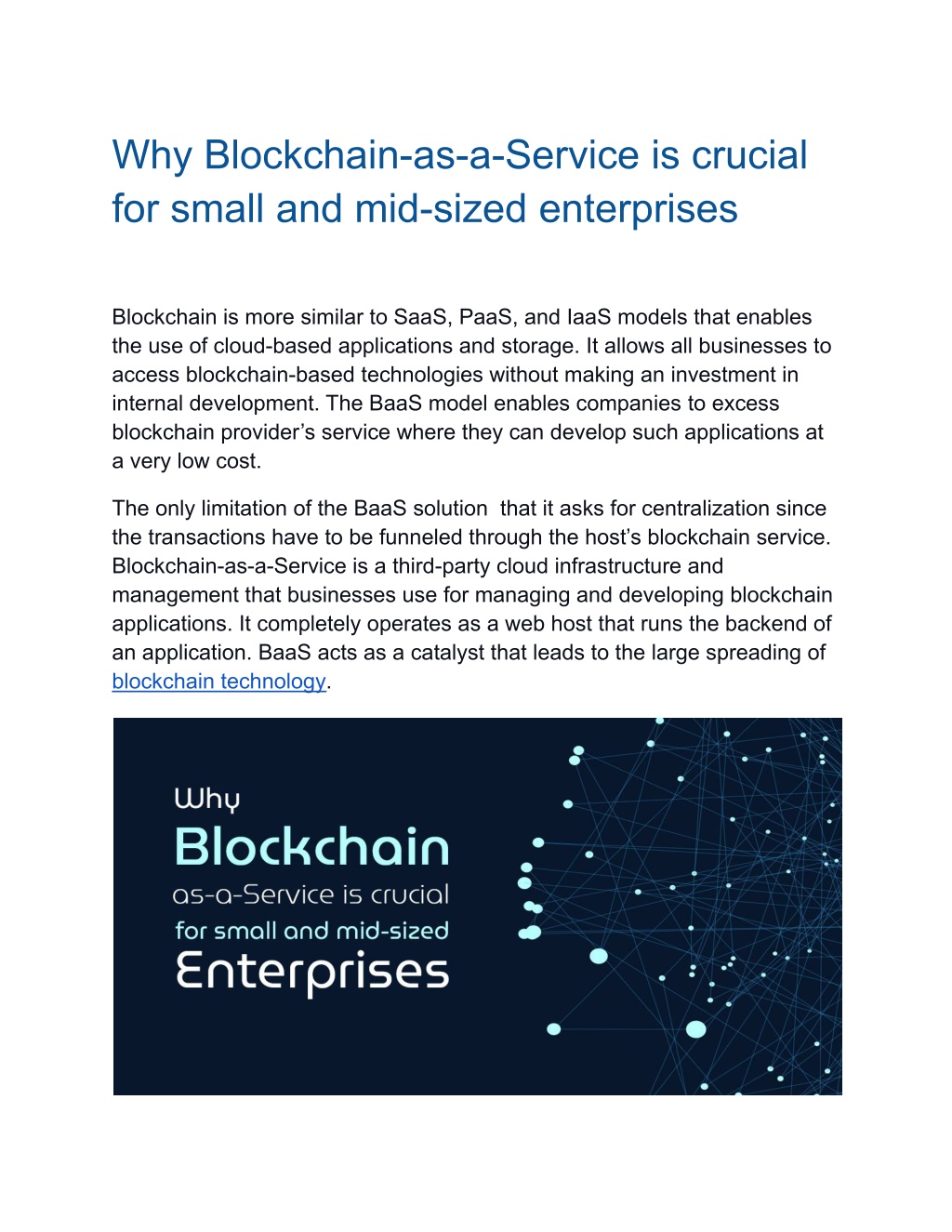 Why Blockchain-as-a-Service is crucial for small and mid-sized enterprises

Blockchain is more similar to SaaS, PaaS, and IaaS models that enables the use of cloud-based applications and storage. It allows all businesses to access blockchain-based technologies without making an investment in internal development. The BaaS model enables companies to excess blockchain provider's service where they can develop such applications at a very low cost.

The only limitation of the BaaS solution  that it asks for centralization since the transactions have to be funneled through the host's blockchain service. Blockchain-as-a-Service is a third-party cloud infrastructure and management that businesses use for managing and developing blockchain applications. It completely operates as a web host that runs the backend of an application. BaaS acts as a catalyst that leads to the large spreading of blockchain technology.

Why
Blockchain
as-a-Service is crucial
for small and mid-sized
Enterprises